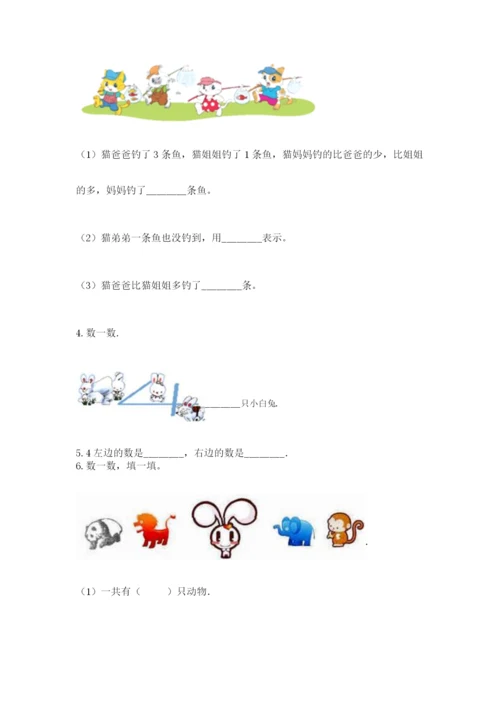 （1）猫爸爸钓了 3 条鱼，猫姐姐钓了 1 条鱼，猫妈妈钓的比爸爸的少，比姐姐的多，妈妈钓了________条鱼。

（2）猫弟弟一条鱼也没钓到，用________表示。

（3）猫爸爸比猫姐姐多钓了________条。

4. 数一数.

________只小白兔.

5. 4 左边的数是________，右边的数是________.
6. 数一数，填一填。

（1）一共有（　　）只动物.